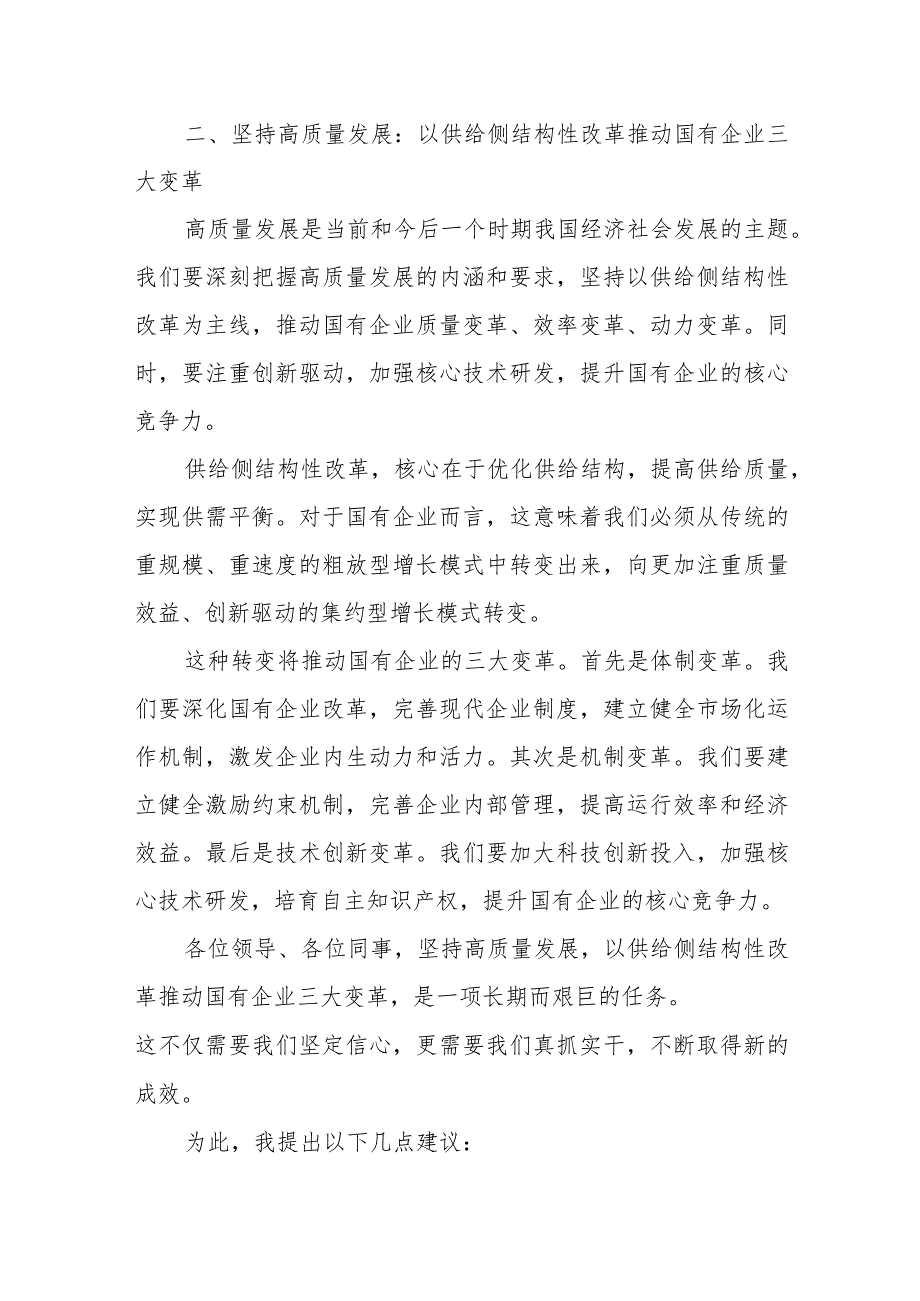 二、坚持高质量发展：以供给侧结构性改革推动国有企业三大变革

高质量发展是当前和今后一个时期我国经济社会发展的主题。我们要深刻把握高质量发展的内涵和要求，坚持以供给侧结构性改革为主线，推动国有企业质量变革、效率变革、动力变革。同时，要注重创新驱动，加强核心技术研发，提升国有企业的核心竞争力。

供给侧结构性改革，核心在于优化供给结构，提高供给质量，实现供需平衡。对于国有企业而言，这意味着我们必须从传统的重规模、重速度的粗放型增长模式中转变出来，向更加注重质量效益、创新驱动的集约型增长模式转变。

这种转变将推动国有企业的三大变革。首先是体制变革。我们要深化国有企业改革，完善现代企业制度，建立健全市场化运作机制，激发企业内生动力和活力。其次是机制变革。我们要建立健全激励约束机制，完善企业内部管理，提高运行效率和经济效益。最后是技术创新变革。我们要加大科技创新投入，加强核心技术研发，培育自主知识产权，提升国有企业的核心竞争力。

各位领导、各位同事，坚持高质量发展，以供给侧结构性改革推动国有企业三大变革，是一项长期而艰巨的任务。
这不仅需要我们坚定信心，更需要我们真抓实干，不断取得新的成效。

为此，我提出以下几点建议：